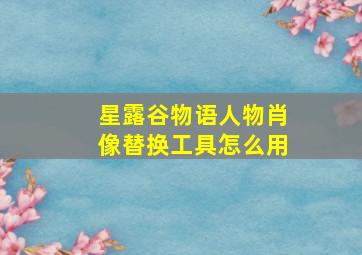 星露谷物语人物肖像替换工具怎么用